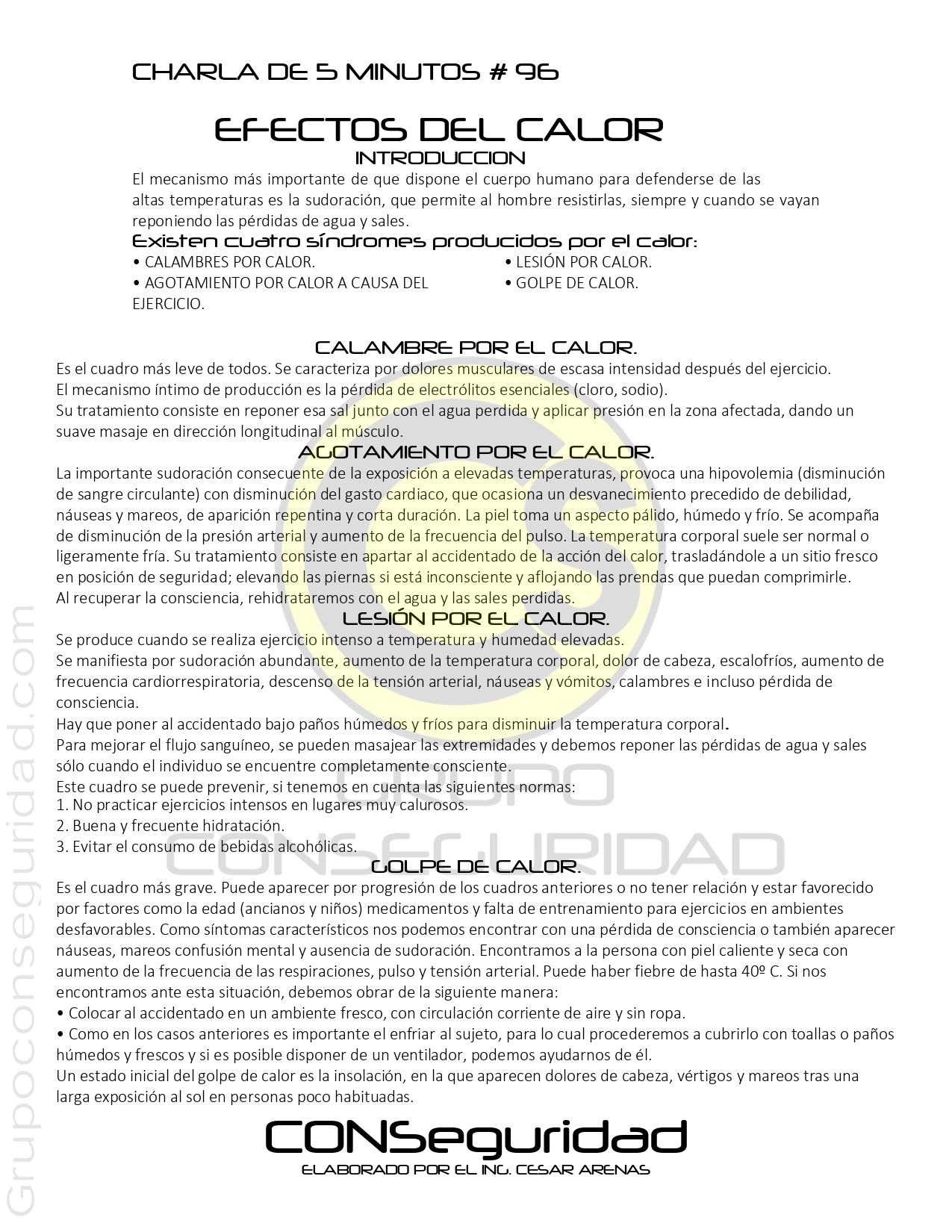 CHARLA DE 5 MINUTOS # 96

EFECTOS DEL CALOR

INTRODUCCION

El mecanismo más importante de que dispone el cuerpo humano para defenderse de las altas temperaturas es la sudoración, que permite al hombre resistirlas, siempre y cuando se vayan reponiendo las pérdidas de agua y sales.

Existen cuatro síndromes producidos por el calor:

• CALAMBRES POR CALOR.
• AGOTAMIENTO POR CALOR A CAUSA DEL EJERCICIO.
• LESIÓN POR CALOR.
• GOLPE DE CALOR.

CALAMBRE POR EL CALOR.

Es el cuadro más leve de todos. Se caracteriza por dolores musculares de escasa intensidad después del ejercicio.
El mecanismo íntimo de producción es la pérdida de electrólitos esenciales (cloro, sodio).
Su tratamiento consiste en reponer esa sal junto con el agua perdida y aplicar presión en la zona afectada, dando un suave masaje en dirección longitudinal al músculo.

AGOTAMIENTO POR EL CALOR.

La importante sudoración consecuente de la exposición a elevadas temperaturas, provoca una hipovolemia (disminución de sangre circulante) con disminución del gasto cardiaco, que ocasiona un desvanecimiento precedido de debilidad, náuseas y mareos, de aparición repentina y corta duración. La piel toma un aspecto pálido, húmedo y frío. Se acompaña de disminución de la presión arterial y aumento de la frecuencia del pulso. La temperatura corporal suele ser normal o ligeramente fría. Su tratamiento consiste en apartar al accidentado de la acción del calor, trasladándole a un sitio fresco en posición de seguridad; elevando las piernas si está inconsciente y aflojando las prendas que puedan comprimirle.
Al recuperar la consciencia, rehidrataremos con el agua y las sales perdidas.

LESIÓN POR EL CALOR.

Se produce cuando se realiza ejercicio intenso a temperatura y humedad elevadas.
Se manifiesta por sudoración abundante, aumento de la temperatura corporal, dolor de cabeza, escalofríos, aumento de frecuencia cardiorrespiratoria, descenso de la tensión arterial, náuseas y vómitos, calambres e incluso pérdida de consciencia.
Hay que poner al accidentado bajo paños húmedos y fríos para disminuir la temperatura corporal.
Para mejorar el flujo sanguíneo, se pueden masajear las extremidades y debemos reponer las pérdidas de agua y sales sólo cuando el individuo se encuentre completamente consciente.
Este cuadro se puede prevenir, si tenemos en cuenta las siguientes normas:
1. No practicar ejercicios intensos en lugares muy calurosos.
2. Buena y frecuente hidratación.
3. Evitar el consumo de bebidas alcohólicas.

GOLPE DE CALOR.

Es el cuadro más grave. Puede aparecer por progresión de los cuadros anteriores o no tener relación y estar favorecido por factores como la edad (ancianos y niños) medicamentos y falta de entrenamiento para ejercicios en ambientes desfavorables. Como síntomas característicos nos podemos encontrar con una pérdida de consciencia o también aparecer náuseas, mareos confusión mental y ausencia de sudoración. Encontramos a la persona con piel caliente y seca con aumento de la frecuencia de las respiraciones, pulso y tensión arterial. Puede haber fiebre de hasta 40º C. Si nos encontramos ante esta situación, debemos obrar de la siguiente manera:
• Colocar al accidentado en un ambiente fresco, con circulación corriente de aire y sin ropa.
• Como en los casos anteriores es importante el enfriar al sujeto, para lo cual procederemos a cubrirlo con toallas o paños húmedos y frescos y si es posible disponer de un ventilador, podemos ayudarnos de él.
Un estado inicial del golpe de calor es la insolación, en la que aparecen dolores de cabeza, vértigos y mareos tras una larga exposición al sol en personas poco habituadas.

CONSeguridad
ELABORADO POR EL ING. CESAR ARENAS

Grupoconseguridad.com

GRUPO CONSEGURIDAD